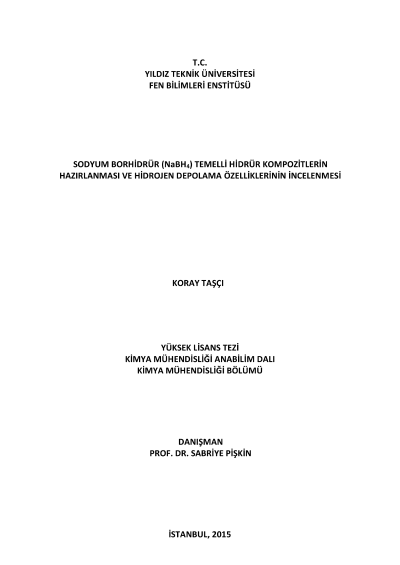 T.C.
YILDIZ TEKNİK ÜNİVERSİTESİ
FEN BİLİMLERİ ENSTİTÜSÜ

SODYUM BORHİDRÜR ($NaBH_4$) TEMELLİ HİDRÜR KOMPOZİTLERİN
HAZIRLANMASI VE HİDROJEN DEPOLAMA ÖZELLİKLERİNİN İNCELENMESİ

KORAY TAŞÇI

YÜKSEK LİSANS TEZİ
KİMYA MÜHENDİSLİĞİ ANABİLİM DALI
KİMYA MÜHENDİSLİĞİ BÖLÜMÜ

DANIŞMAN
PROF. DR. SABRİYE PİŞKİN

İSTANBUL, 2015